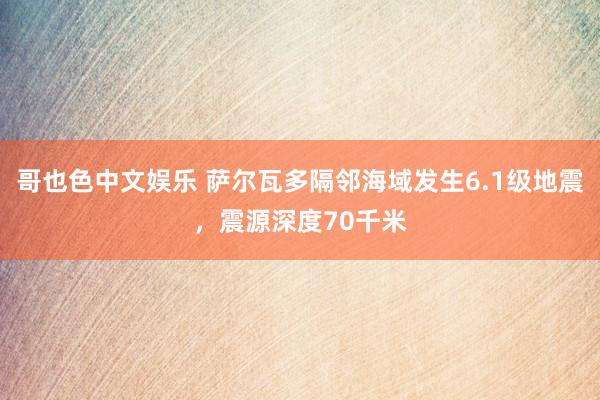 哥也色中文娱乐 萨尔瓦多隔邻海域发生6.1级地震，震源深度70千米